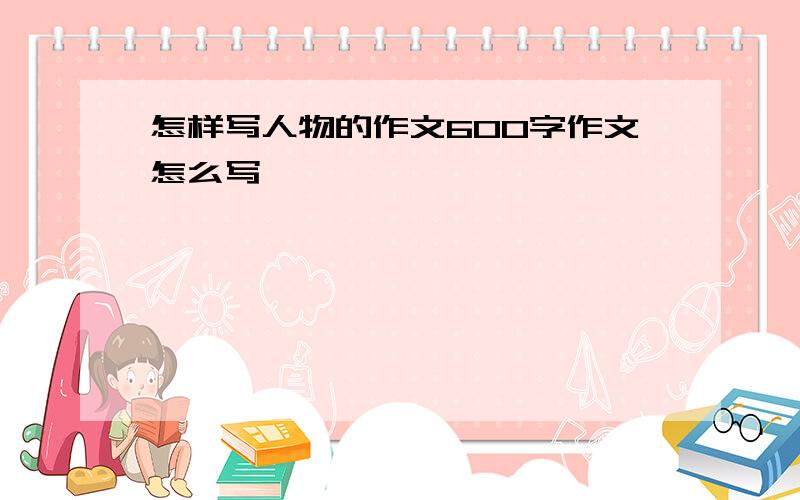 怎样写人物的作文600字作文怎么写